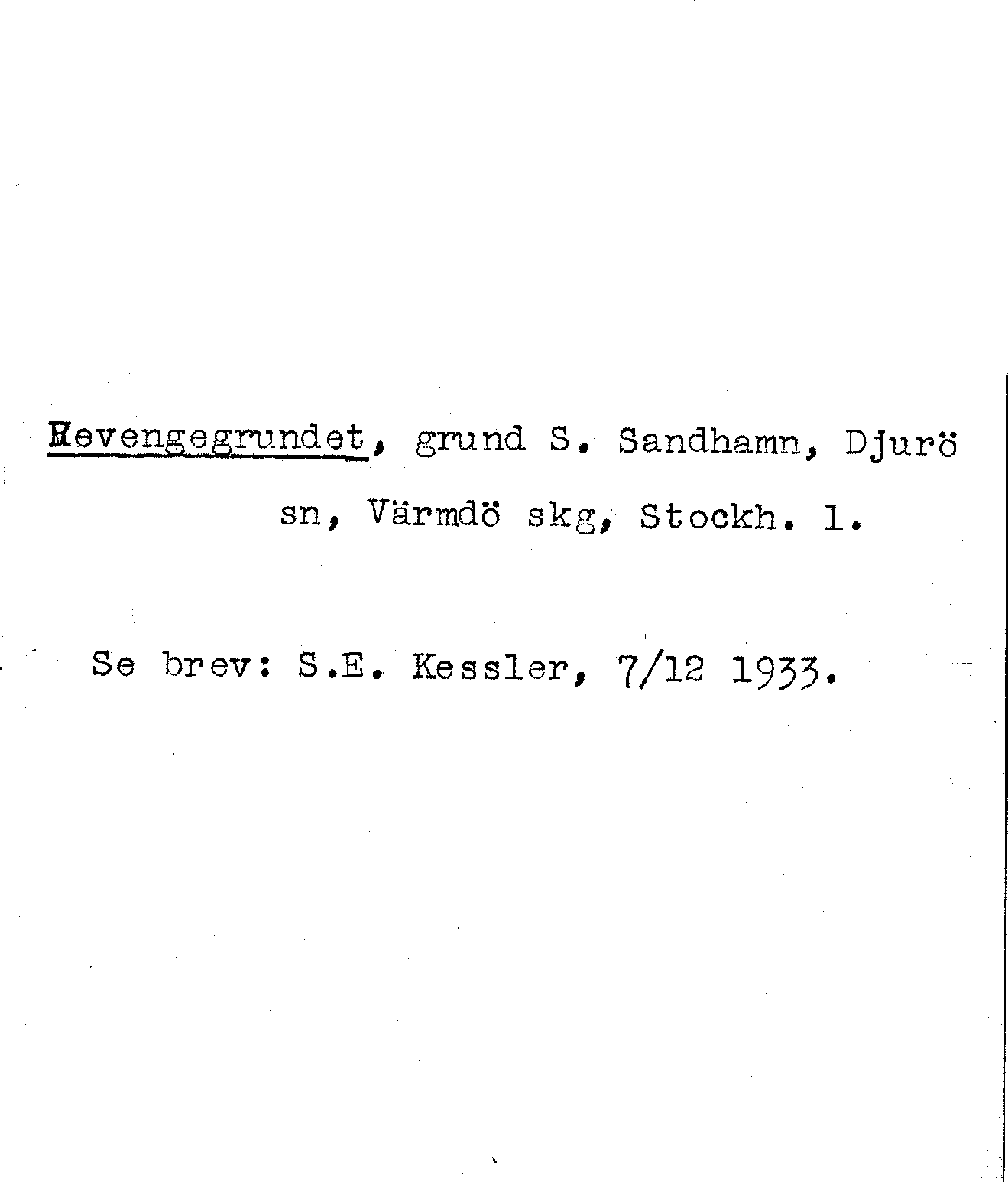 Revengegrundet, grund S. Sandhamn, Djurö sn, Värmdö skg, Stockh. l.

Se brev: S.E. Kessler, 7/12 1933.